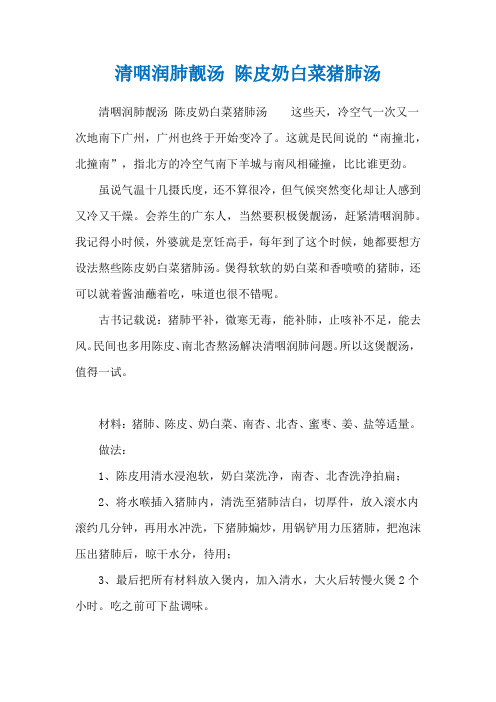 清咽润肺靓汤 陈皮奶白菜猪肺汤

清咽润肺靓汤 陈皮奶白菜猪肺汤 这些天，冷空气一次又一次地南下广州，广州也终于开始变冷了。这就是民间说的“南撞北，北撞南”，指北方的冷空气南下羊城与南风相碰撞，比比谁更劲。

虽说气温十几摄氏度，还不算很冷，但气候突然变化却让人感到又冷又干燥。会养生的广东人，当然要积极煲靓汤，赶紧清咽润肺。我记得小时候，外婆就是烹饪高手，每年到了这个时候，她都要想方设法熬些陈皮奶白菜猪肺汤。煲得软软的奶白菜和香喷喷的猪肺，还可以就着酱油蘸着吃，味道也很不错呢。

古书记载说：猪肺平补，微寒无毒，能补肺，止咳补不足，能去风。民间也多用陈皮、南北杏熬汤解决清咽润肺问题。所以这煲靓汤，值得一试。

材料：猪肺、陈皮、奶白菜、南杏、北杏、蜜枣、姜、盐等适量。

做法：

1、陈皮用清水浸泡软，奶白菜洗净，南杏、北杏洗净拍扁；

2、将水喉插入猪肺内，清洗至猪肺洁白，切厚件，放入滚水内滚约几分钟，再用水冲洗，下猪肺煸炒，用锅铲用力压猪肺，把泡沫压出猪肺后，晾干水分，待用；

3、最后把所有材料放入煲内，加入清水，大火后转慢火煲 2 个小时。吃之前可下盐调味。